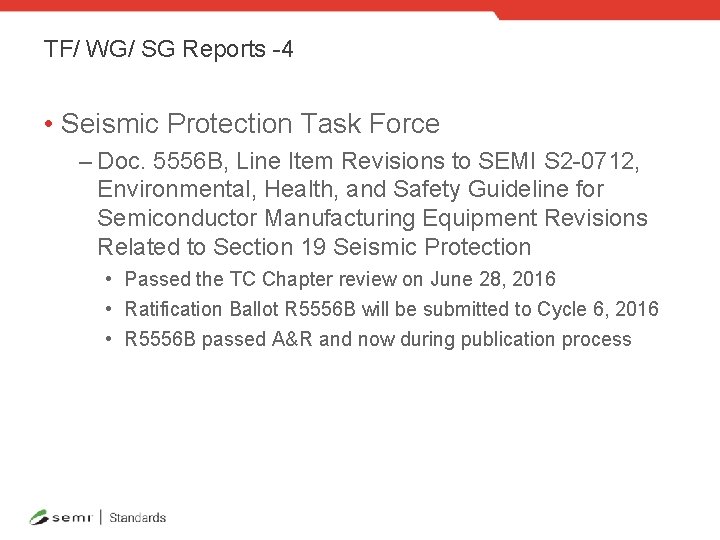 TF/ WG/ SG Reports -4

• Seismic Protection Task Force

– Doc. 5556B, Line Item Revisions to SEMI S2-0712, Environmental, Health, and Safety Guideline for Semiconductor Manufacturing Equipment Revisions Related to Section 19 Seismic Protection

• Passed the TC Chapter review on June 28, 2016
• Ratification Ballot R5556B will be submitted to Cycle 6, 2016
• R5556B passed A&R and now during publication process

semi | Standards